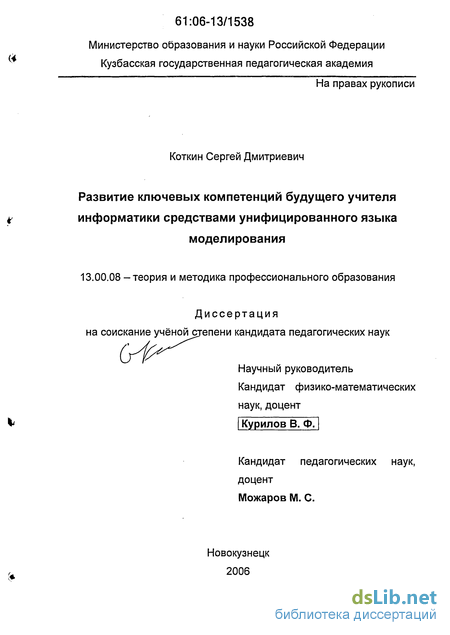 61:06-13/1538

Министерство образования и науки Российской Федерации
Кузбасская государственная педагогическая академия

На правах рукописи

Коткин Сергей Дмитриевич

Развитие ключевых компетенций будущего учителя информатики средствами унифицированного языка моделирования

13.00.08 – теория и методика профессионального образования

Диссертация
на соискание учёной степени кандидата педагогических наук

Научный руководитель
Кандидат физико-математических наук, доцент
Курилов В. Ф.

Кандидат педагогических наук, доцент
Можаров М. С.

Новокузнецк
2006

dsLib.net
библиотека диссертаций